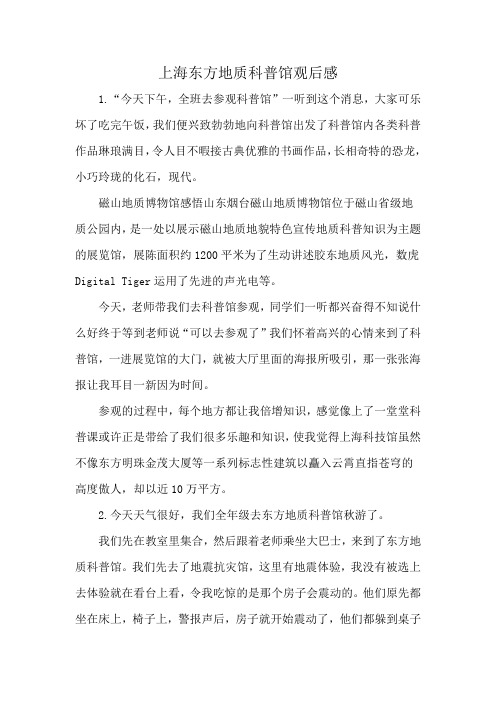 上海东方地质科普馆观后感

1.“今天下午，全班去参观科普馆”一听到这个消息，大家可乐坏了吃完午饭，我们便兴致勃勃地向科普馆出发了科普馆内各类科普作品琳琅满目，令人目不暇接古典优雅的书画作品，长相奇特的恐龙，小巧玲珑的化石，现代。

磁山地质博物馆感悟山东烟台磁山地质博物馆位于磁山省级地质公园内，是一处以展示磁山地质地貌特色宣传地质科普知识为主题的展览馆，展陈面积约1200平米为了生动讲述胶东地质风光，数虎Digital Tiger运用了先进的声光电等。

今天，老师带我们去科普馆参观，同学们一听都兴奋得不知说什么好终于等到老师说“可以去参观了”我们怀着高兴的心情来到了科普馆，一进展览馆的大门，就被大厅里面的海报所吸引，那一张张海报让我耳目一新因为时间。

参观的过程中，每个地方都让我倍增知识，感觉像上了一堂堂科普课或许正是带给了我们很多乐趣和知识，使我觉得上海科技馆虽然不像东方明珠金茂大厦等一系列标志性建筑以矗入云霄直指苍穹的高度傲人，却以近10万平方。

2.今天天气很好，我们全年级去东方地质科普馆秋游了。

我们先在教室里集合，然后跟着老师乘坐大巴士，来到了东方地质科普馆。我们先去了地震抗灾馆，这里有地震体验，我没有被选上去体验就在看台上看，令我吃惊的是那个房子会震动的。他们原先都坐在床上，椅子上，警报声后，房子就开始震动了，他们都躲到桌子